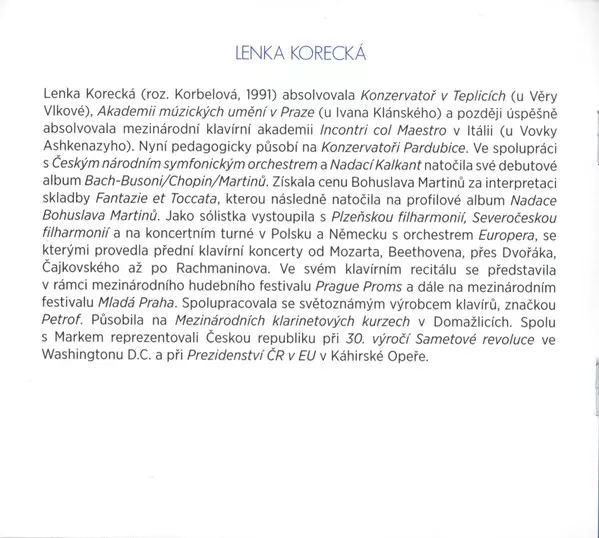 LENKA KORECKÁ

Lenka Korecká (roz. Korbelová, 1991) absolvovala Konzervatoř v Teplicích (u Věry Vlkové), Akademii múzických umění v Praze (u Ivana Klánského) a později úspěšně absolvovala mezinárodní klavírní akademii Incontri col Maestro v Itálii (u Vovky Ashkenazyho). Nyní pedagogicky působí na Konzervatoři Pardubice. Ve spolupráci s Českým národním symfonickým orchestrem a Nadací Kalkant natočila své debutové album Bach-Busoni/Chopin/Martinů. Získala cenu Bohuslava Martinů za interpretaci skladby Fantazie et Toccata, kterou následně natočila na profilové album Nadace Bohuslava Martinů. Jako sólistka vystoupila s Plzeňskou filharmonií, Severočeskou filharmonií a na koncertním turné v Polsku a Německu s orchestrem Europera, se kterými provedla přední klavírní koncerty od Mozarta, Beethovena, přes Dvořáka, Čajkovského až po Rachmaninova. Ve svém klavírním recitálu se představila v rámci mezinárodního hudebního festivalu Prague Proms a dále na mezinárodním festivalu Mladá Praha. Spolupracovala se světoznámým výrobcem klavírů, značkou Petrof. Působila na Mezinárodních klarinetových kurzech v Domažlicích. Spolu s Markem reprezentovali Českou republiku při 30. výročí Sametové revoluce ve Washingtonu D.C. a při Prezidenství ČR v EU v Káhirské Opeře.